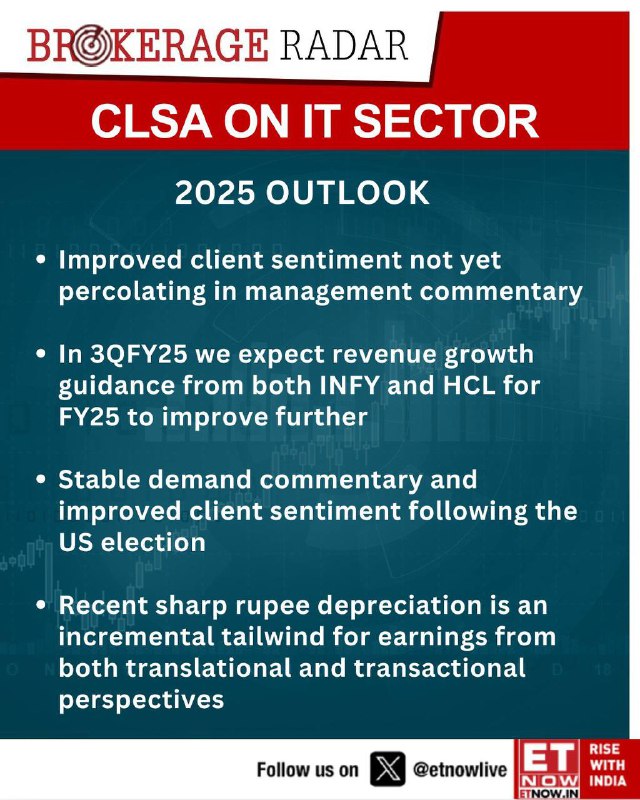 BROKERAGE RADAR

CLSA ON IT SECTOR

2025 OUTLOOK

• Improved client sentiment not yet percolating in management commentary

• In 3QFY25 we expect revenue growth guidance from both INFY and HCL for FY25 to improve further

• Stable demand commentary and improved client sentiment following the US election

• Recent sharp rupee depreciation is an incremental tailwind for earnings from both translational and transactional perspectives

Follow us on @etnowlive

ET NOW
ETNOW.IN

RISE WITH INDIA